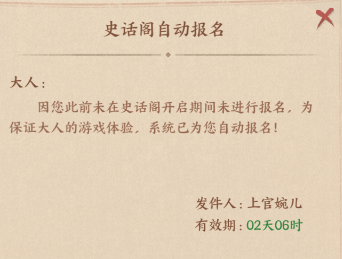 史话阁自动报名

大人：

因您此前未在史话阁开启期间未进行报名，为保证大人的游戏体验，系统已为您自动报名！

发件人：上官婉儿
有效期：02天06时